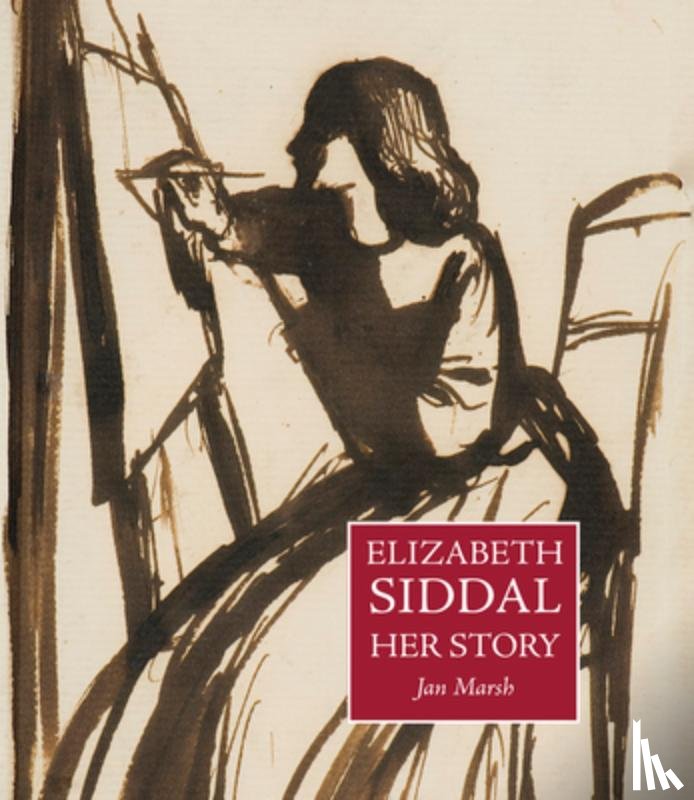 ELIZABETH
SIDDAL
HER STORY
Jan Marsh